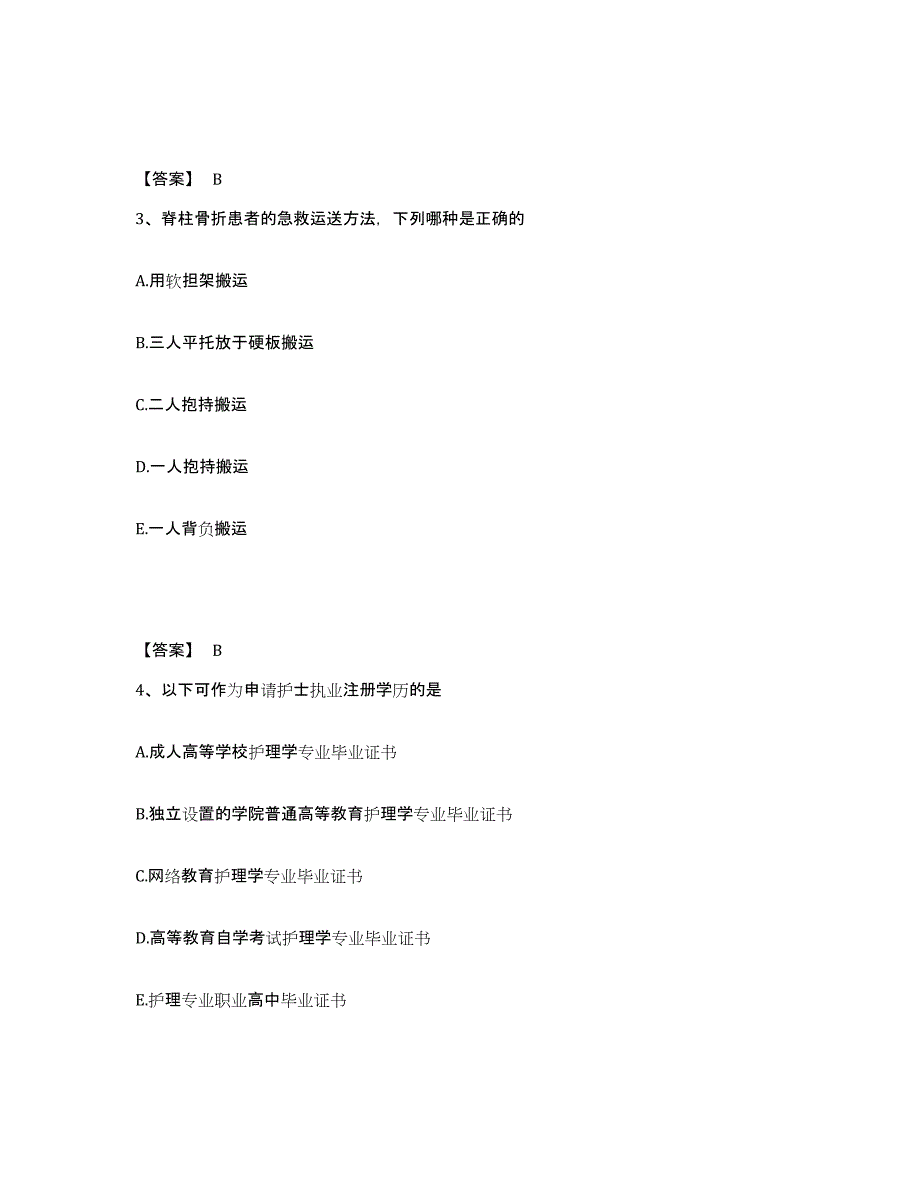 【答案】 B

3、脊柱骨折患者的急救运送方法，下列哪种是正确的

A.用软担架搬运

B.三人平托放于硬板搬运

C.二人抱持搬运

D.一人抱持搬运

E.一人背负搬运

【答案】 B

4、以下可作为申请护士执业注册学历的是

A.成人高等学校护理学专业毕业证书

B.独立设置的学院普通高等教育护理学专业毕业证书

C.网络教育护理学专业毕业证书

D.高等教育自学考试护理学专业毕业证书

E.护理专业职业高中毕业证书